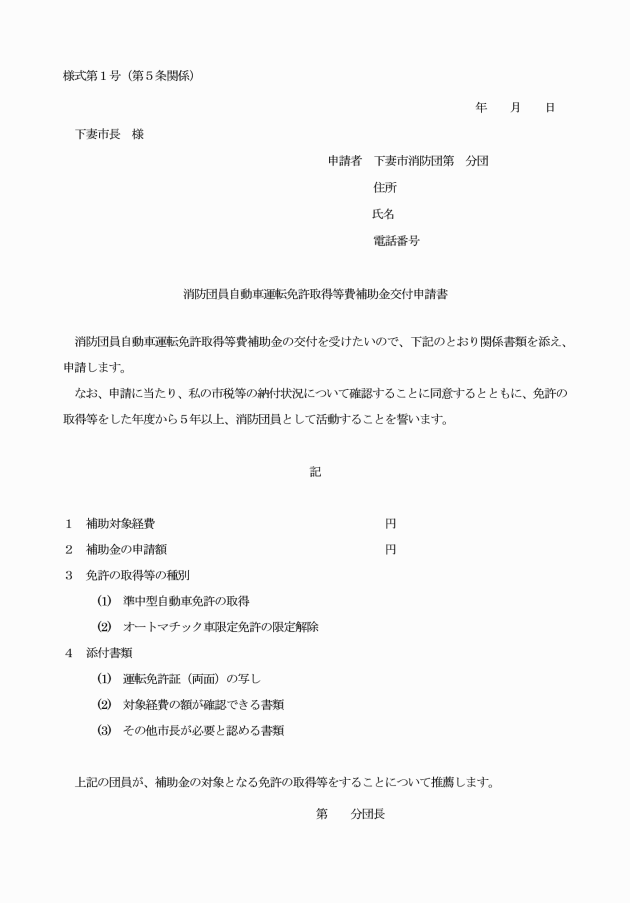 様式第１号（第５条関係）

年　月　日

下妻市長　様

申請者　下妻市消防団第　分団
住所
氏名
電話番号

消防団員自動車運転免許取得等費補助金交付申請書

消防団員自動車運転免許取得等費補助金の交付を受けたいので、下記のとおり関係書類を添え、申請します。

なお、申請に当たり、私の市税等の納付状況について確認することに同意するとともに、免許の取得等をした年度から５年以上、消防団員として活動することを誓います。

記

１　補助対象経費　　　円

２　補助金の申請額　　　円

３　免許の取得等の種別

(1)　準中型自動車免許の取得

(2)　オートマチック車限定免許の限定解除

４　添付書類

(1)　運転免許証（両面）の写し

(2)　対象経費の額が確認できる書類

(3)　その他市長が必要と認める書類

上記の団員が、補助金の対象となる免許の取得等をすることについて推薦します。

第　分団長